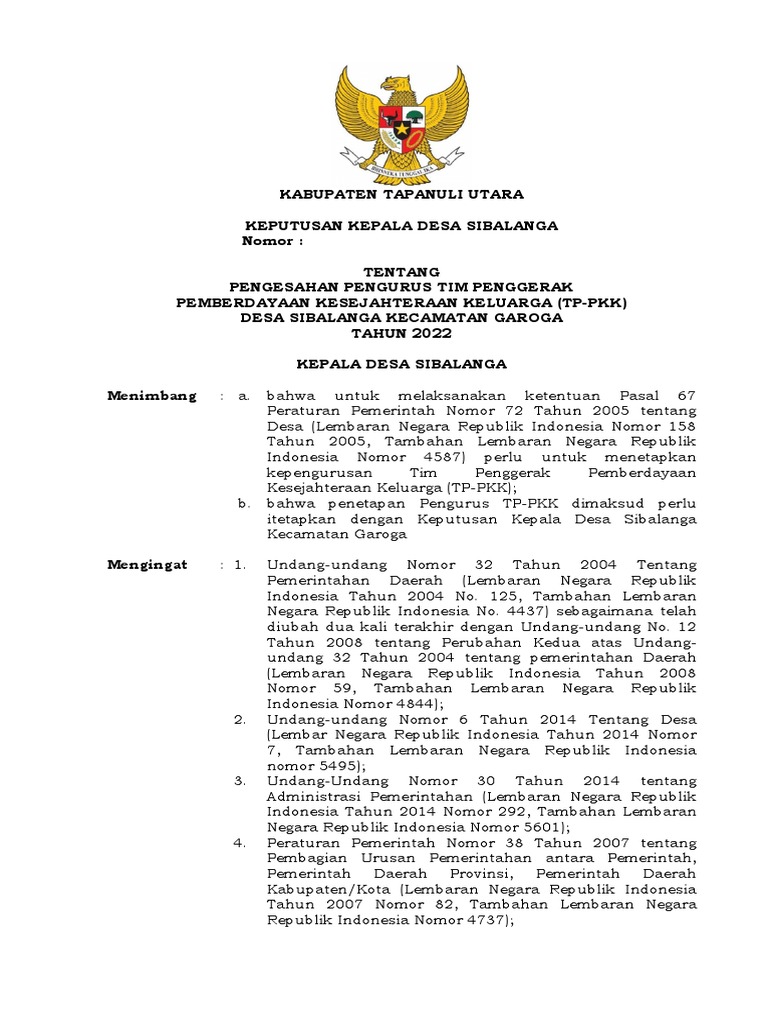 BHINNEKA TUNGGAL IKA

KABUPATEN TAPANULI UTARA

KEPUTUSAN KEPALA DESA SIBALANGA
Nomor :

TENTANG
PENGESAHAN PENGURUS TIM PENGGERAK
PEMBERDAYAAN KESEJAHTERAAN KELUARGA (TP-PKK)
DESA SIBALANGA KECAMATAN GAROGA
TAHUN 2022

KEPALA DESA SIBALANGA

Menimbang : a. bahwa untuk melaksanakan ketentuan Pasal 67 Peraturan Pemerintah Nomor 72 Tahun 2005 tentang Desa (Lembaran Negara Republik Indonesia Nomor 158 Tahun 2005, Tambahan Lembaran Negara Republik Indonesia Nomor 4587) perlu untuk menetapkan kepengurusan Tim Penggerak Pemberdayaan Kesejahteraan Keluarga (TP-PKK);

b. bahwa penetapan Pengurus TP-PKK dimaksud perlu itetapkan dengan Keputusan Kepala Desa Sibalanga Kecamatan Garoga

Mengingat : 1. Undang-undang Nomor 32 Tahun 2004 Tentang Pemerintahan Daerah (Lembaran Negara Republik Indonesia Tahun 2004 No. 125, Tambahan Lembaran Negara Republik Indonesia No. 4437) sebagaimana telah diubah dua kali terakhir dengan Undang-undang No. 12 Tahun 2008 tentang Perubahan Kedua atas Undang-undang 32 Tahun 2004 tentang pemerintahan Daerah (Lembaran Negara Republik Indonesia Tahun 2008 Nomor 59, Tambahan Lembaran Negara Republik Indonesia Nomor 4844);

2. Undang-undang Nomor 6 Tahun 2014 Tentang Desa (Lembar Negara Republik Indonesia Tahun 2014 Nomor 7, Tambahan Lembaran Negara Republik Indonesia nomor 5495);

3. Undang-Undang Nomor 30 Tahun 2014 tentang Administrasi Pemerintahan (Lembaran Negara Republik Indonesia Tahun 2014 Nomor 292, Tambahan Lembaran Negara Republik Indonesia Nomor 5601);

4. Peraturan Pemerintah Nomor 38 Tahun 2007 tentang Pembagian Urusan Pemerintahan antara Pemerintah, Pemerintah Daerah Provinsi, Pemerintah Daerah Kabupaten/Kota (Lembaran Negara Republik Indonesia Tahun 2007 Nomor 82, Tambahan Lembaran Negara Republik Indonesia Nomor 4737);